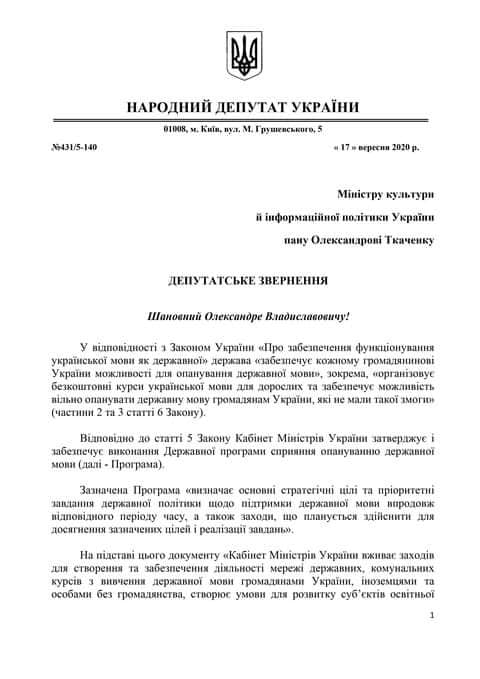 НАРОДНИЙ ДЕПУТАТ УКРАЇНИ

01008, м. Київ, вул. М. Грушевського, 5

№431/5-140

« 17 » вересня 2020 р.

Міністру культури
й інформаційної політики України
пану Олександрові Ткаченку

ДЕПУТАТСЬКЕ ЗВЕРНЕННЯ

Шановний Олександре Владиславовичу!

У відповідності з Законом України «Про забезпечення функціонування української мови як державної» держава «забезпечує кожному громадянинові України можливості для опанування державної мови», зокрема, «організовує безкоштовні курси української мови для дорослих та забезпечує можливість вільно опанувати державну мову громадянам України, які не мали такої змоги» (частини 2 та 3 статті 6 Закону).

Відповідно до статті 5 Закону Кабінет Міністрів України затверджує і забезпечує виконання Державної програми сприяння опануванню державної мови (далі - Програма).

Зазначена Програма «визначає основні стратегічні цілі та пріоритетні завдання державної політики щодо підтримки державної мови впродовж відповідного періоду часу, а також заходи, що плануються здійснити для досягнення зазначених цілей і реалізації завдань».

На підставі цього документу «Кабінет Міністрів України вживає заходів для створення та забезпечення діяльності мережі державних, комунальних курсів з вивчення державної мови громадянами України, іноземцями та особами без громадянства, створює умови для розвитку суб'єктів освітньої

1